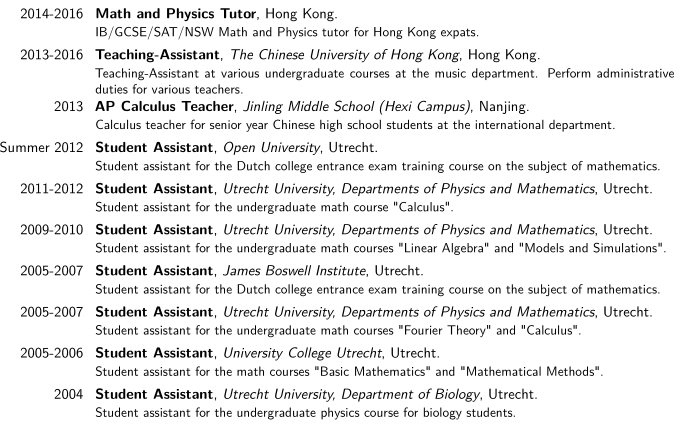 2014-2016 Math and Physics Tutor, Hong Kong.
IB/GCSE/SAT/NSW Math and Physics tutor for Hong Kong expats.

2013-2016 Teaching-Assistant, The Chinese University of Hong Kong, Hong Kong.
Teaching-Assistant at various undergraduate courses at the music department. Perform administrative duties for various teachers.

2013 AP Calculus Teacher, Jinling Middle School (Hexi Campus), Nanjing.
Calculus teacher for senior year Chinese high school students at the international department.

Summer 2012 Student Assistant, Open University, Utrecht.
Student assistant for the Dutch college entrance exam training course on the subject of mathematics.

2011-2012 Student Assistant, Utrecht University, Departments of Physics and Mathematics, Utrecht.
Student assistant for the undergraduate math course "Calculus".

2009-2010 Student Assistant, Utrecht University, Departments of Physics and Mathematics, Utrecht.
Student assistant for the undergraduate math courses "Linear Algebra" and "Models and Simulations".

2005-2007 Student Assistant, James Boswell Institute, Utrecht.
Student assistant for the Dutch college entrance exam training course on the subject of mathematics.

2005-2007 Student Assistant, Utrecht University, Departments of Physics and Mathematics, Utrecht.
Student assistant for the undergraduate math courses "Fourier Theory" and "Calculus".

2005-2006 Student Assistant, University College Utrecht, Utrecht.
Student assistant for the math courses "Basic Mathematics" and "Mathematical Methods".

2004 Student Assistant, Utrecht University, Department of Biology, Utrecht.
Student assistant for the undergraduate physics course for biology students.